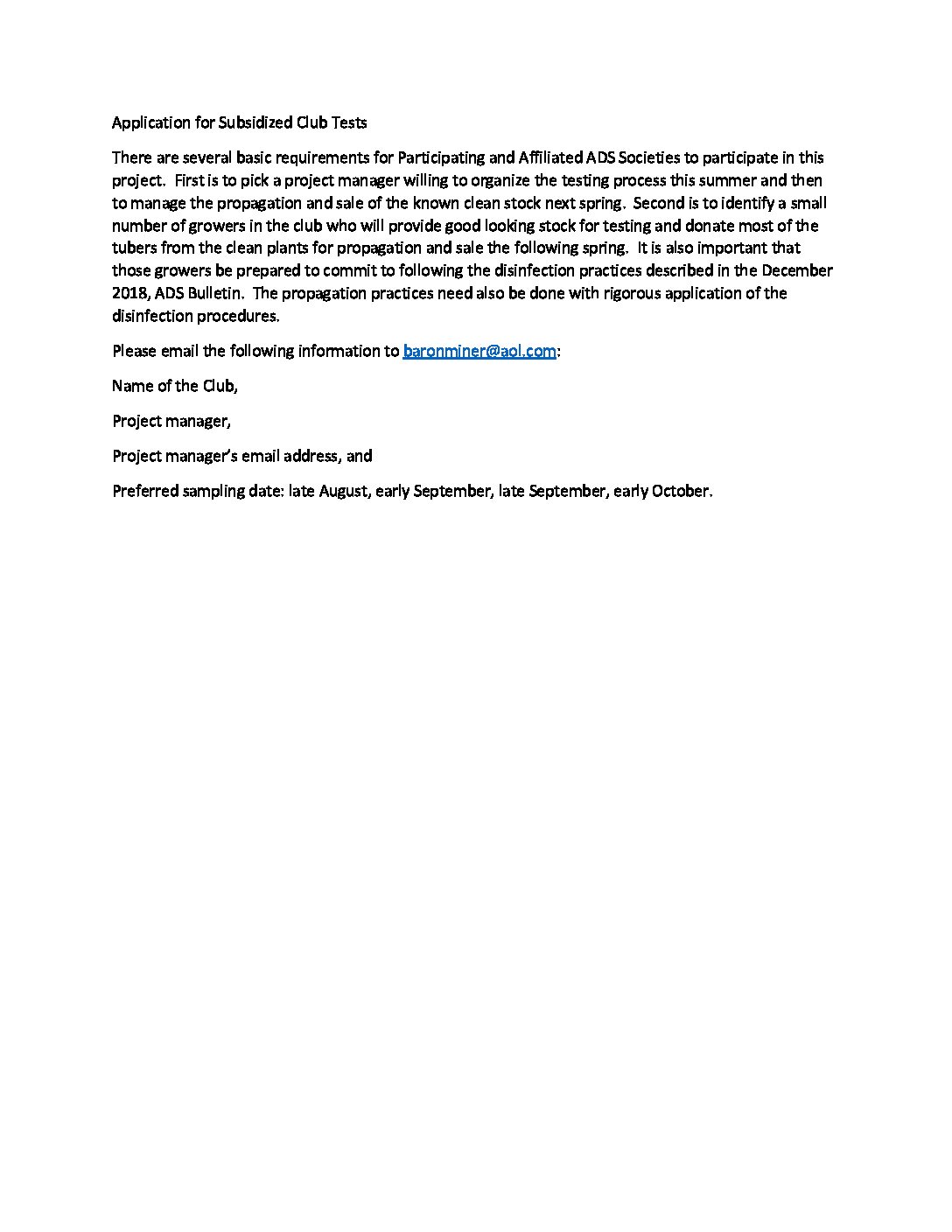 Application for Subsidized Club Tests

There are several basic requirements for Participating and Affiliated ADS Societies to participate in this project. First is to pick a project manager willing to organize the testing process this summer and then to manage the propagation and sale of the known clean stock next spring. Second is to identify a small number of growers in the club who will provide good looking stock for testing and donate most of the tubers from the clean plants for propagation and sale the following spring. It is also important that those growers be prepared to commit to following the disinfection practices described in the December 2018, ADS Bulletin. The propagation practices need also be done with rigorous application of the disinfection procedures.

Please email the following information to baronminer@aol.com:

Name of the Club,

Project manager,

Project manager's email address, and

Preferred sampling date: late August, early September, late September, early October.